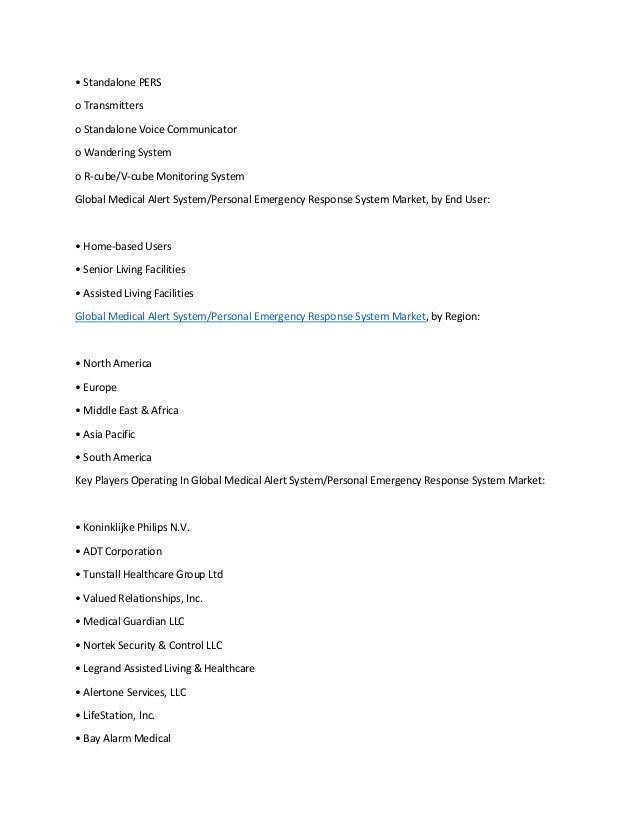 • Standalone PERS

o Transmitters

o Standalone Voice Communicator

o Wandering System

o R-cube/V-cube Monitoring System

Global Medical Alert System/Personal Emergency Response System Market, by End User:

• Home-based Users

• Senior Living Facilities

• Assisted Living Facilities

Global Medical Alert System/Personal Emergency Response System Market, by Region:

• North America

• Europe

• Middle East & Africa

• Asia Pacific

• South America

Key Players Operating In Global Medical Alert System/Personal Emergency Response System Market:

• Koninklijke Philips N.V.

• ADT Corporation

• Tunstall Healthcare Group Ltd

• Valued Relationships, Inc.

• Medical Guardian LLC

• Nortek Security & Control LLC

• Legrand Assisted Living & Healthcare

• Alertone Services, LLC

• LifeStation, Inc.

• Bay Alarm Medical